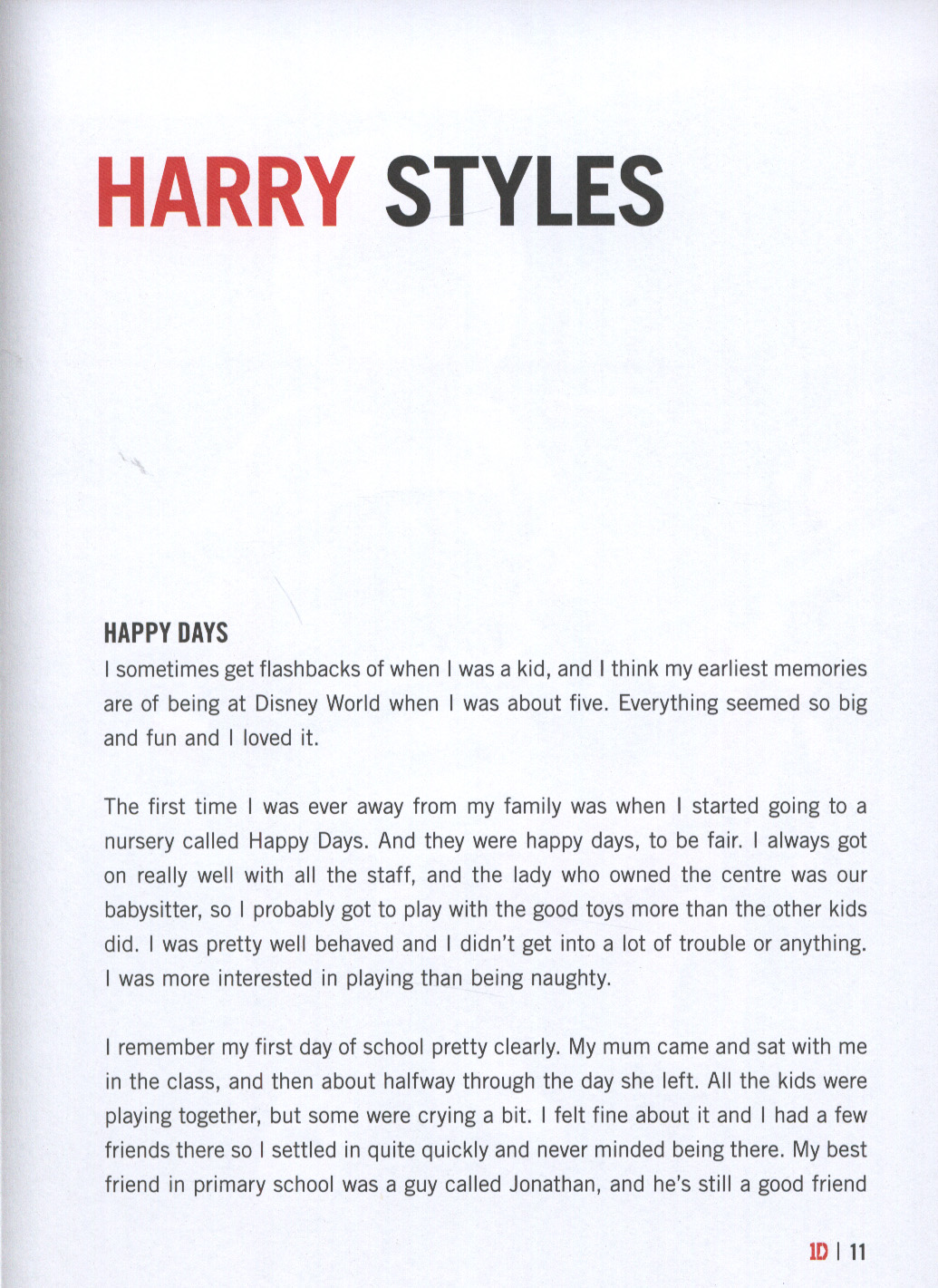 HARRY STYLES

HAPPY DAYS

I sometimes get flashbacks of when I was a kid, and I think my earliest memories are of being at Disney World when I was about five. Everything seemed so big and fun and I loved it.

The first time I was ever away from my family was when I started going to a nursery called Happy Days. And they were happy days, to be fair. I always got on really well with all the staff, and the lady who owned the centre was our babysitter, so I probably got to play with the good toys more than the other kids did. I was pretty well behaved and I didn't get into a lot of trouble or anything. I was more interested in playing than being naughty.

I remember my first day of school pretty clearly. My mum came and sat with me in the class, and then about halfway through the day she left. All the kids were playing together, but some were crying a bit. I felt fine about it and I had a few friends there so I settled in quite quickly and never minded being there. My best friend in primary school was a guy called Jonathan, and he's still a good friend

1D | 11